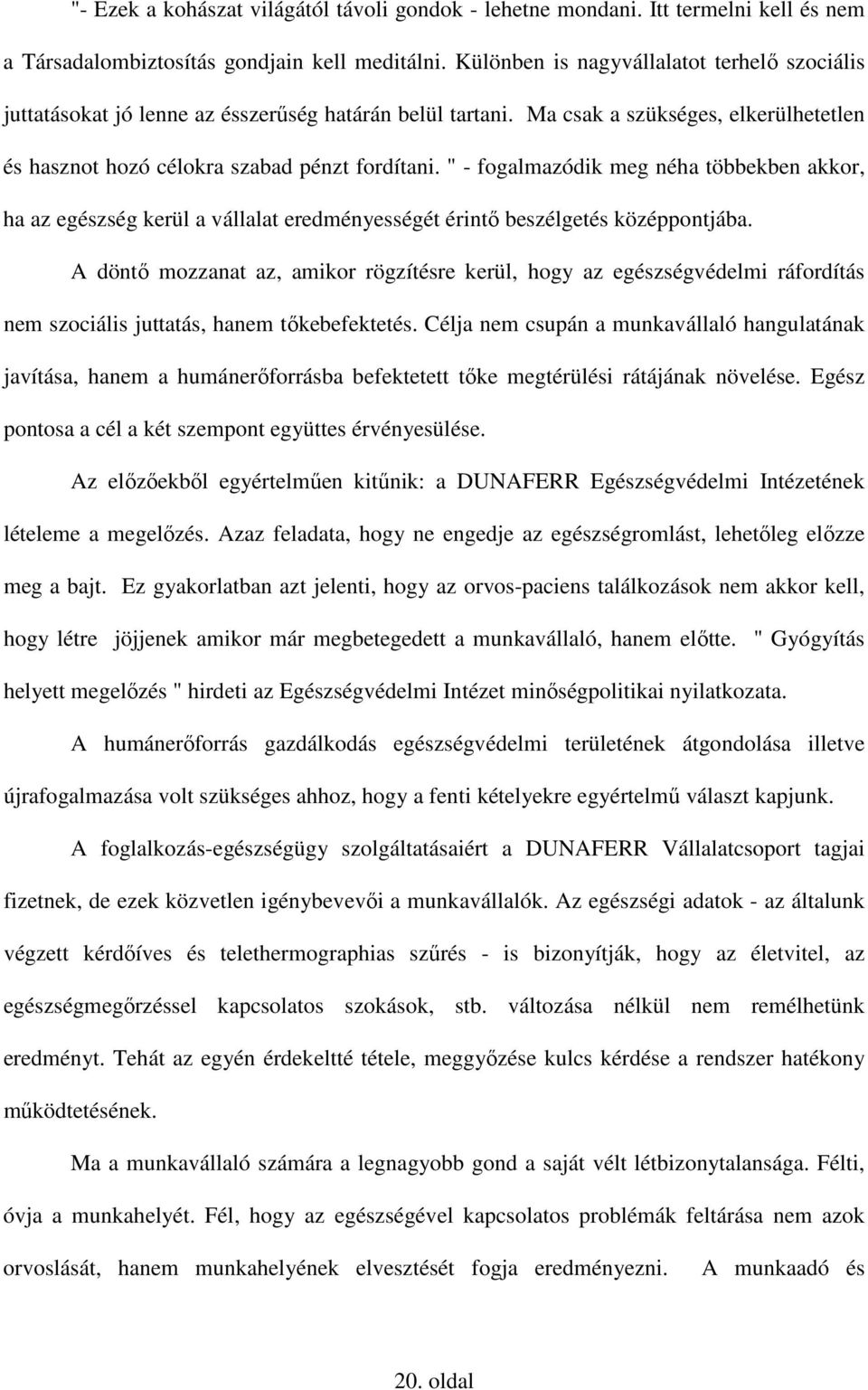 "- Ezek a kohászat világától távoli gondok - lehetne mondani. Itt termelni kell és nem a Társadalombiztosítás gondjain kell meditálni. Különben is nagyvállalatot terhelő szociális juttatásokat jó lenne az ésszerűség határán belül tartani. Ma csak a szükséges, elkerülhetetlen és hasznot hozó célokra szabad pénzt fordítani. " - fogalmazódik meg néha többekben akkor, ha az egészség kerül a vállalat eredményességét érintő beszélgetés középpontjába.

A döntő mozzanat az, amikor rögzítésre kerül, hogy az egészségvédelmi ráfordítás nem szociális juttatás, hanem tőkebefektetés. Célja nem csupán a munkavállaló hangulatának javítása, hanem a humánerőforrásba befektetett tőke megtérülési rátájának növelése. Egész pontosa a cél a két szempont együttes érvényesülése.

Az előzőekből egyértelműen kitűnik: a DUNAFERR Egészségvédelmi Intézetének lételeme a megelőzés. Azaz feladata, hogy ne engedje az egészségromlást, lehetőleg előzze meg a bajt. Ez gyakorlatban azt jelenti, hogy az orvos-paciens találkozások nem akkor kell, hogy létre jöjjenek amikor már megbetegedett a munkavállaló, hanem előtte. " Gyógyítás helyett megelőzés " hirdeti az Egészségvédelmi Intézet minőségpolitikai nyilatkozata.

A humánerőforrás gazdálkodás egészségvédelmi területének átgondolása illetve újrafogalmazása volt szükséges ahhoz, hogy a fenti kételyekre egyértelmű választ kapjunk.

A foglalkozás-egészségügy szolgáltatásaiért a DUNAFERR Vállalatcsoport tagjai fizetnek, de ezek közvetlen igénybevevői a munkavállalók. Az egészségi adatok - az általunk végzett kérdőíves és telethermographias szűrés - is bizonyítják, hogy az életvitel, az egészségmegőrzéssel kapcsolatos szokások, stb. változása nélkül nem remélhetünk eredményt. Tehát az egyén érdekeltté tétele, meggyőzése kulcs kérdése a rendszer hatékony működtetésének.

Ma a munkavállaló számára a legnagyobb gond a saját vélt létbizonytalansága. Félti, óvja a munkahelyét. Fél, hogy az egészségével kapcsolatos problémák feltárása nem azok orvoslását, hanem munkahelyének elvesztését fogja eredményezni. A munkaadó és

20. oldal